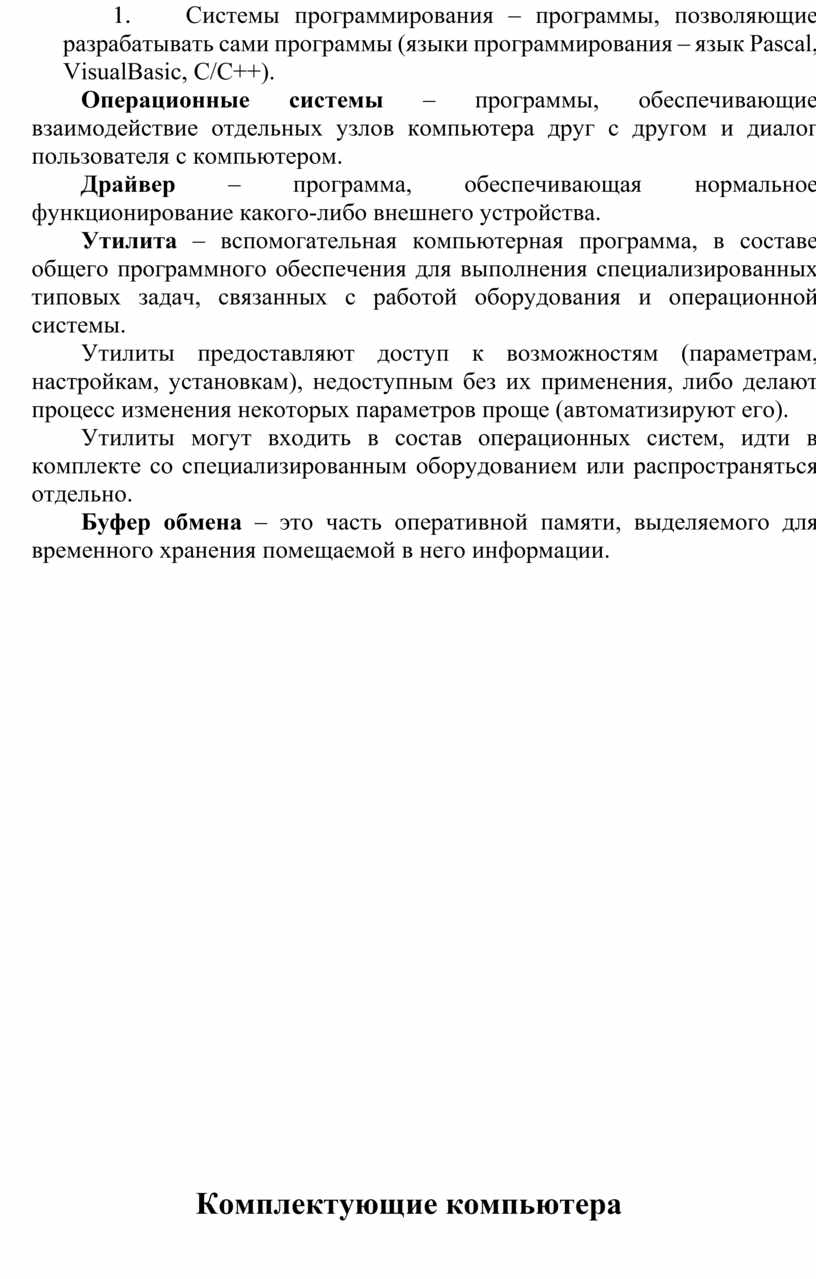 1. Системы программирования – программы, позволяющие разрабатывать сами программы (языки программирования – язык Pascal, VisualBasic, C/C++).

Операционные системы – программы, обеспечивающие взаимодействие отдельных узлов компьютера друг с другом и диалог пользователя с компьютером.

Драйвер – программа, обеспечивающая нормальное функционирование какого-либо внешнего устройства.

Утилита – вспомогательная компьютерная программа, в составе общего программного обеспечения для выполнения специализированных типовых задач, связанных с работой оборудования и операционной системы.

Утилиты предоставляют доступ к возможностям (параметрам, настройкам, установкам), недоступным без их применения, либо делают процесс изменения некоторых параметров проще (автоматизируют его).

Утилиты могут входить в состав операционных систем, идти в комплекте со специализированным оборудованием или распространяться отдельно.

Буфер обмена – это часть оперативной памяти, выделяемого для временного хранения помещаемой в него информации.

Комплектующие компьютера